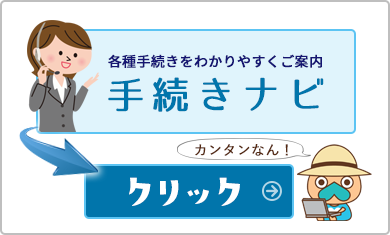 各種手続きをわかりやすくご案内
手続きナビ

カンタンなん！

クリック